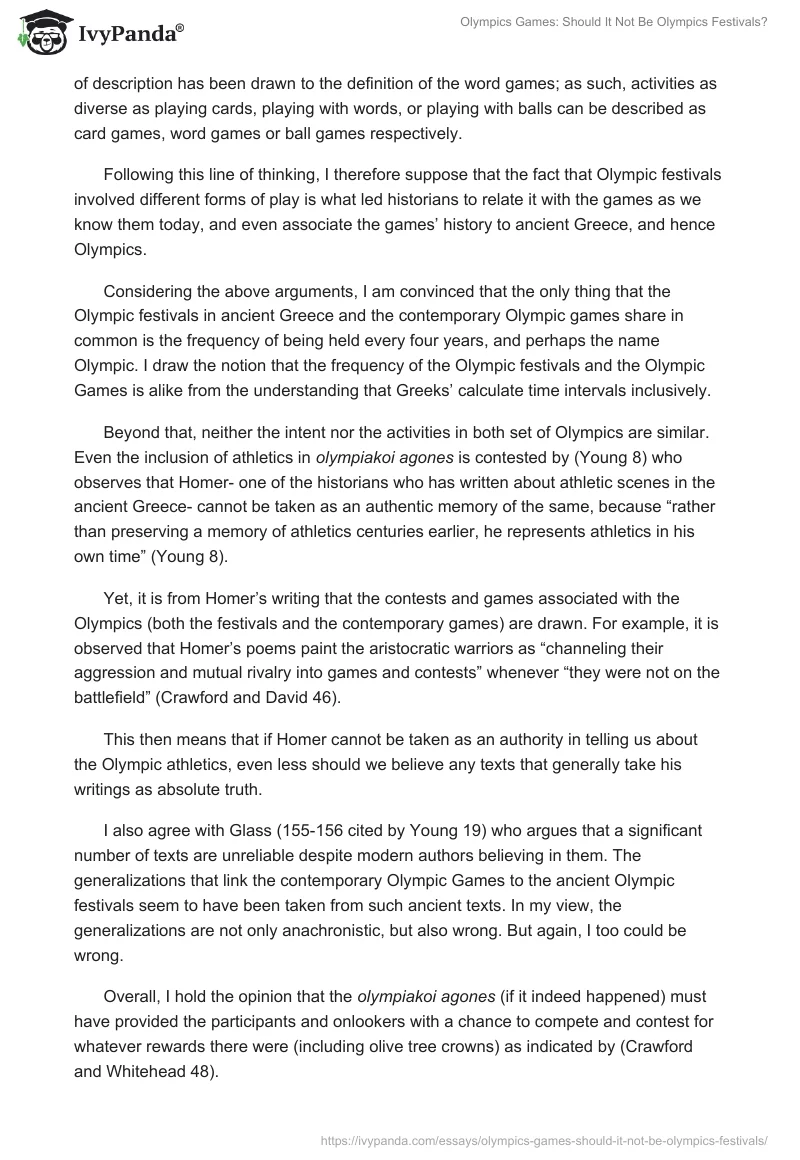 IvyPanda®

Olympics Games: Should It Not Be Olympics Festivals?

of description has been drawn to the definition of the word games; as such, activities as diverse as playing cards, playing with words, or playing with balls can be described as card games, word games or ball games respectively.

Following this line of thinking, I therefore suppose that the fact that Olympic festivals involved different forms of play is what led historians to relate it with the games as we know them today, and even associate the games' history to ancient Greece, and hence Olympics.

Considering the above arguments, I am convinced that the only thing that the Olympic festivals in ancient Greece and the contemporary Olympic games share in common is the frequency of being held every four years, and perhaps the name Olympic. I draw the notion that the frequency of the Olympic festivals and the Olympic Games is alike from the understanding that Greeks' calculate time intervals inclusively.

Beyond that, neither the intent nor the activities in both set of Olympics are similar. Even the inclusion of athletics in olympiakoi agones is contested by (Young 8) who observes that Homer- one of the historians who has written about athletic scenes in the ancient Greece- cannot be taken as an authentic memory of the same, because "rather than preserving a memory of athletics centuries earlier, he represents athletics in his own time" (Young 8).

Yet, it is from Homer's writing that the contests and games associated with the Olympics (both the festivals and the contemporary games) are drawn. For example, it is observed that Homer's poems paint the aristocratic warriors as "channeling their aggression and mutual rivalry into games and contests" whenever "they were not on the battlefield" (Crawford and David 46).

This then means that if Homer cannot be taken as an authority in telling us about the Olympic athletics, even less should we believe any texts that generally take his writings as absolute truth.

I also agree with Glass (155-156 cited by Young 19) who argues that a significant number of texts are unreliable despite modern authors believing in them. The generalizations that link the contemporary Olympic Games to the ancient Olympic festivals seem to have been taken from such ancient texts. In my view, the generalizations are not only anachronistic, but also wrong. But again, I too could be wrong.

Overall, I hold the opinion that the olympiakoi agones (if it indeed happened) must have provided the participants and onlookers with a chance to compete and contest for whatever rewards there were (including olive tree crowns) as indicated by (Crawford and Whitehead 48).

https://ivypanda.com/essays/olympics-games-should-it-not-be-olympics-festivals/